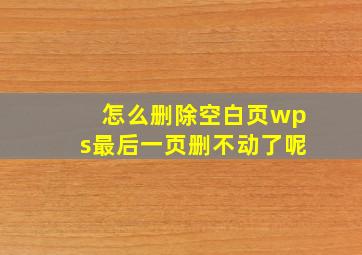 怎么删除空白页wps最后一页删不动了呢